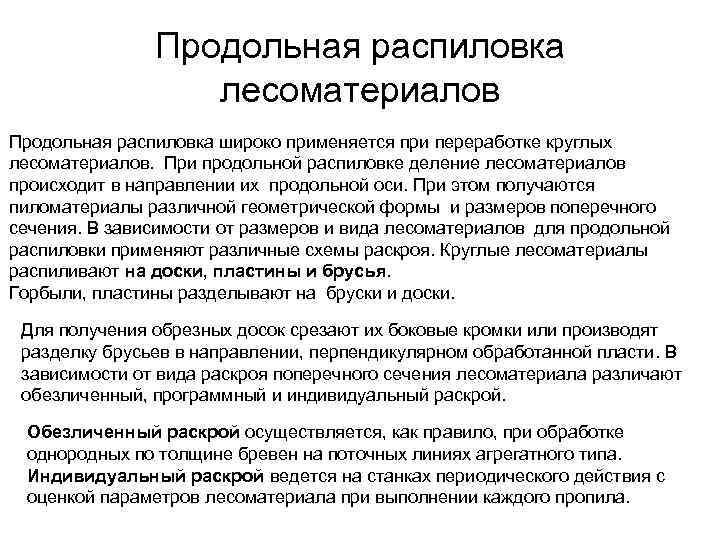 Продольная распиловка лесоматериалов

Продольная распиловка широко применяется при переработке круглых лесоматериалов. При продольной распиловке деление лесоматериалов происходит в направлении их продольной оси. При этом получаются пиломатериалы различной геометрической формы и размеров поперечного сечения. В зависимости от размеров и вида лесоматериалов для продольной распиловки применяют различные схемы раскроя. Круглые лесоматериалы распиливают на доски, пластины и брусья.
Горбыли, пластины разделывают на бруски и доски.

Для получения обрезных досок срезают их боковые кромки или производят разделку брусьев в направлении, перпендикулярном обработанной пласти. В зависимости от вида раскроя поперечного сечения лесоматериала различают обезличенный, программный и индивидуальный раскрой.

Обезличенный раскрой осуществляется, как правило, при обработке однородных по толщине бревен на поточных линиях агрегатного типа.
Индивидуальный раскрой ведется на станках периодического действия с оценкой параметров лесоматериала при выполнении каждого пропила.